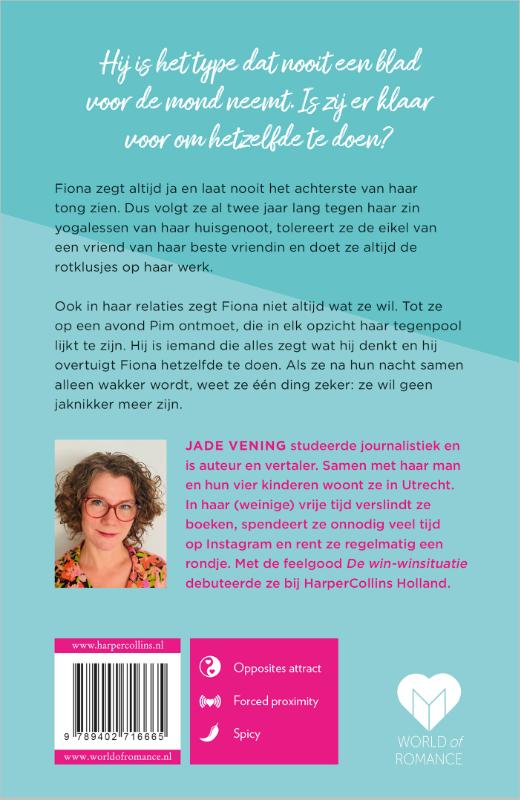 Hij is het type dat nooit een blad voor de mond neemt. Is zij er klaar voor om hetzelfde te doen?

Fiona zegt altijd ja en laat nooit het achterste van haar tong zien. Dus volgt ze al twee jaar lang tegen haar zin yogalessen van haar huisgenoot, tolereert ze de eikel van een vriend van haar beste vriendin en doet ze altijd de rotklusjes op haar werk.

Ook in haar relaties zegt Fiona niet altijd wat ze wil. Tot ze op een avond Pim ontmoet, die in elk opzicht haar tegenpool lijkt te zijn. Hij is iemand die alles zegt wat hij denkt en hij overtuigt Fiona hetzelfde te doen. Als ze na hun nacht samen alleen wakker wordt, weet ze één ding zeker: ze wil geen jaknikker meer zijn.

JADE VENING studeerde journalistiek en is auteur en vertaler. Samen met haar man en hun vier kinderen woont ze in Utrecht. In haar (weinige) vrije tijd verslindt ze boeken, spendeert ze onnodig veel tijd op Instagram en rent ze regelmatig een rondje. Met de feelgood De win-winsituatie debuteerde ze bij HarperCollins Holland.

www.harpercollins.nl

9 789402 716665

www.worldofromance.nl

Opposites attract

Forced proximity

Spicy

WORLD of ROMANCE